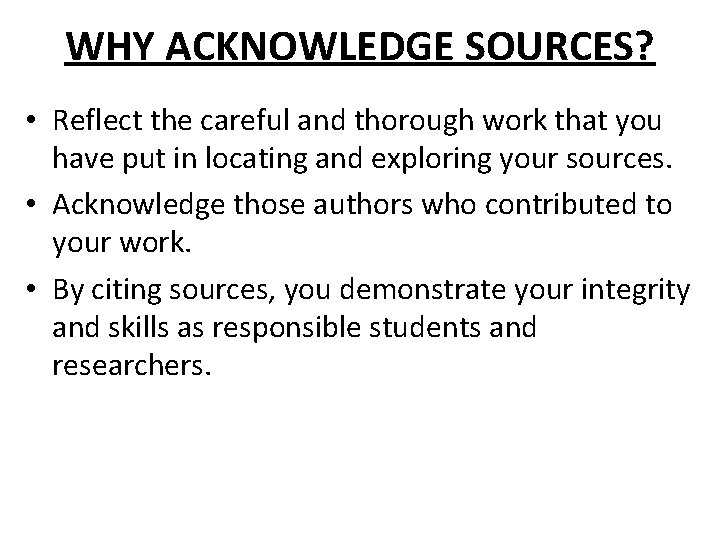 WHY ACKNOWLEDGE SOURCES?

• Reflect the careful and thorough work that you have put in locating and exploring your sources.

• Acknowledge those authors who contributed to your work.

• By citing sources, you demonstrate your integrity and skills as responsible students and researchers.